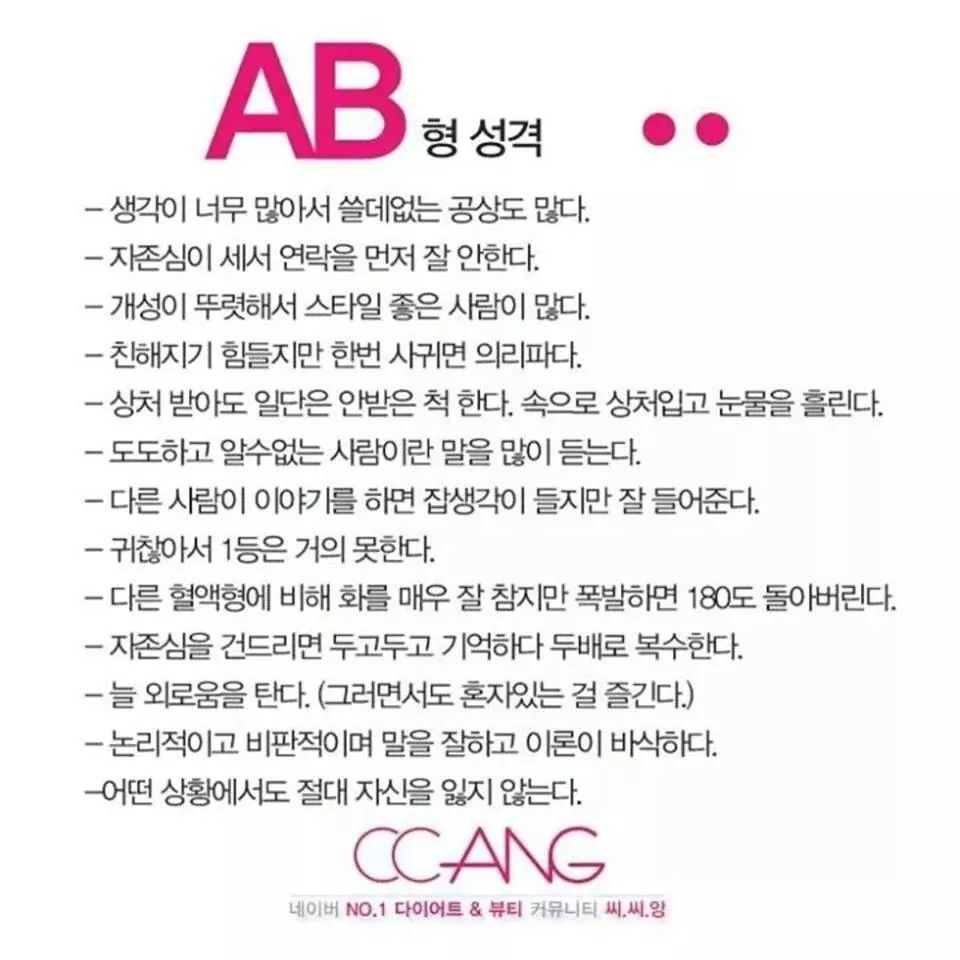 AB 형 성격

- 생각이 너무 많아서 쓸데없는 공상도 많다.
- 자존심이 세서 연락을 먼저 잘 안한다.
- 개성이 뚜렷해서 스타일 좋은 사람이 많다.
- 친해지기 힘들지만 한번 사귀면 의리파다.
- 상처 받아도 일단은 안받은 척 한다. 속으로 상처입고 눈물을 흘린다.
- 도도하고 알수없는 사람이란 말을 많이 듣는다.
- 다른 사람이 이야기를 하면 잡생각이 들지만 잘 들어준다.
- 귀찮아서 1등은 거의 못한다.
- 다른 혈액형에 비해 화를 매우 잘 참지만 폭발하면 180도 돌아버린다.
- 자존심을 건드리면 두고두고 기억하다 두배로 복수한다.
- 늘 외로움을 탄다. (그러면서도 혼자있는 걸 즐긴다.)
- 논리적이고 비판적이며 말을 잘하고 이론이 바삭하다.
-어떤 상황에서도 절대 자신을 잃지 않는다.

CCANG

네이버 NO.1 다이어트 & 뷰티 커뮤니티 씨.씨.앙